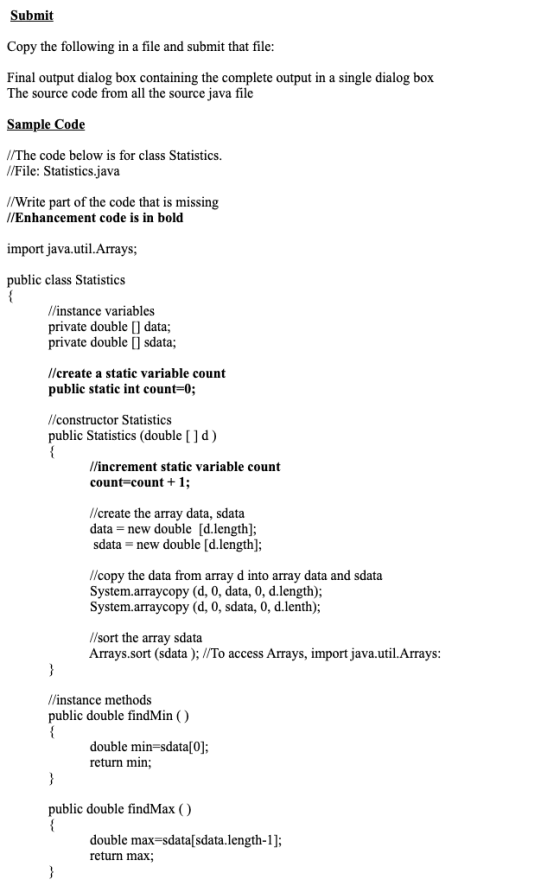 Submit

Copy the following in a file and submit that file:

Final output dialog box containing the complete output in a single dialog box
The source code from all the source java file

Sample Code

//The code below is for class Statistics.
//File: Statistics.java

//Write part of the code that is missing
//Enhancement code is in bold

import java.util.Arrays;

public class Statistics
{
//instance variables
private double [] data;
private double [] sdata;

//create a static variable count
public static int count=0;

//constructor Statistics
public Statistics (double [ ] d )
{
//increment static variable count
count=count + 1;

//create the array data, sdata
data = new double [d.length];
sdata = new double [d.length];

//copy the data from array d into array data and sdata
System.arraycopy (d, 0, data, 0, d.length);
System.arraycopy (d, 0, sdata, 0, d.lenth);

//sort the array sdata
Arrays.sort (sdata ); //To access Arrays, import java.util.Arrays:
}

//instance methods
public double findMin ( )
{
double min=sdata[0];
return min;
}

public double findMax ( )
{
double max=sdata[sdata.length-1];
return max;
}